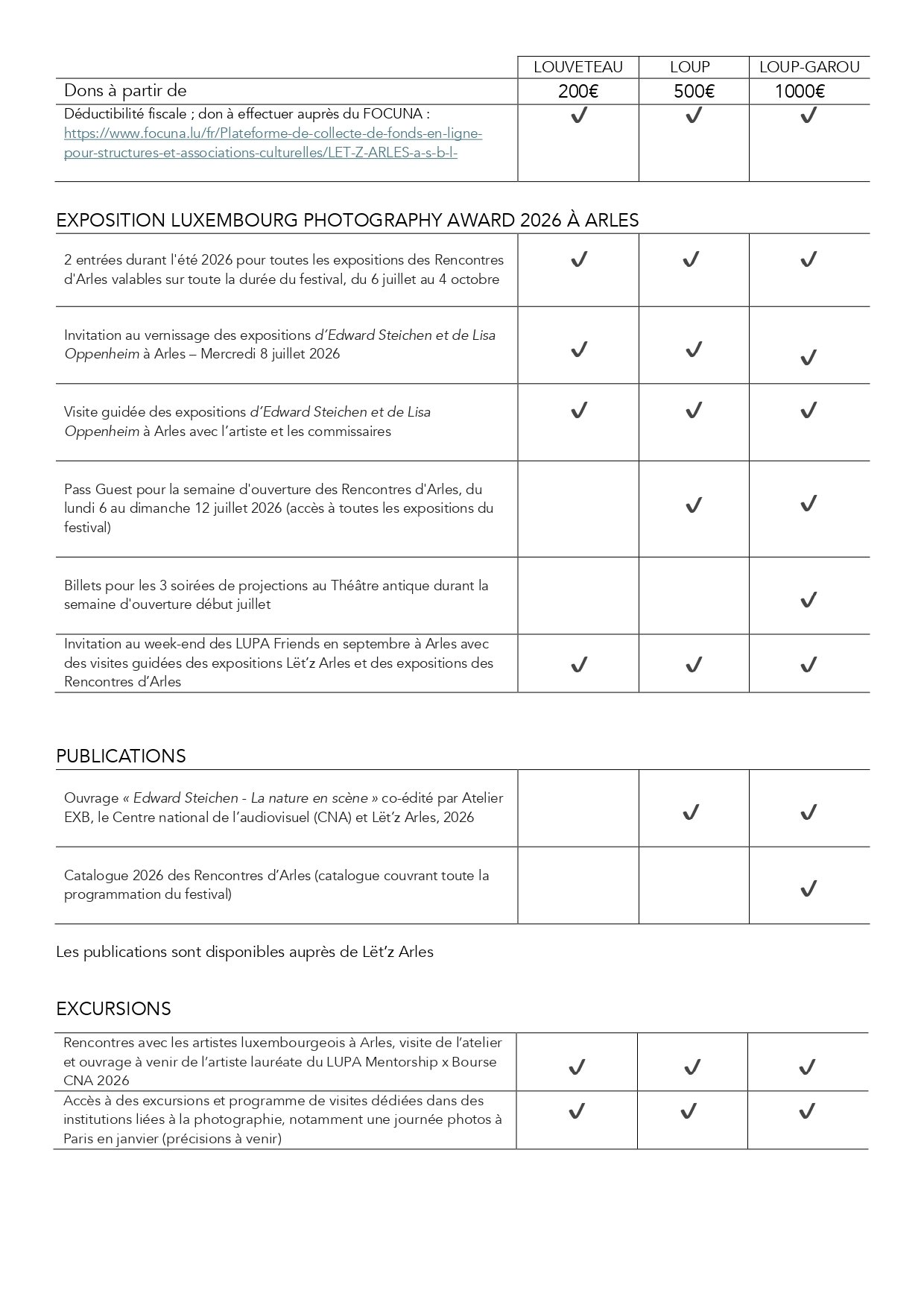 | | LOUVETEAU | LOUP | LOUP-GAROU |
|---|---|---|---|
| Dons à partir de | 200€ | 500€ | 1000€ |
| Déductibilité fiscale ; don à effectuer auprès du FOCUNA : https://www.focuna.lu/fr/Plateforme-de-collecte-de-fonds-en-ligne-pour-structures-et-associations-culturelles/LET-Z-ARLES-a-s-b-l- | ✓ | ✓ | ✓ |

EXPOSITION LUXEMBOURG PHOTOGRAPHY AWARD 2026 À ARLES

| | | | |
|---|---|---|---|
| 2 entrées durant l'été 2026 pour toutes les expositions des Rencontres d'Arles valables sur toute la durée du festival, du 6 juillet au 4 octobre | ✓ | ✓ | ✓ |
| Invitation au vernissage des expositions d'Edward Steichen et de Lisa Oppenheim à Arles – Mercredi 8 juillet 2026 | ✓ | ✓ | ✓ |
| Visite guidée des expositions d'Edward Steichen et de Lisa Oppenheim à Arles avec l'artiste et les commissaires | ✓ | ✓ | ✓ |
| Pass Guest pour la semaine d'ouverture des Rencontres d'Arles, du lundi 6 au dimanche 12 juillet 2026 (accès à toutes les expositions du festival) | | ✓ | ✓ |
| Billets pour les 3 soirées de projections au Théâtre antique durant la semaine d'ouverture début juillet | | | ✓ |
| Invitation au week-end des LUPA Friends en septembre à Arles avec des visites guidées des expositions Lët'z Arles et des expositions des Rencontres d'Arles | ✓ | ✓ | ✓ |

PUBLICATIONS

| | | | |
|---|---|---|---|
| Ouvrage « Edward Steichen - La nature en scène » co-édité par Atelier EXB, le Centre national de l'audiovisuel (CNA) et Lët'z Arles, 2026 | | ✓ | ✓ |
| Catalogue 2026 des Rencontres d'Arles (catalogue couvrant toute la programmation du festival) | | | ✓ |

Les publications sont disponibles auprès de Lët'z Arles

EXCURSIONS

| | | | |
|---|---|---|---|
| Rencontres avec les artistes luxembourgeois à Arles, visite de l'atelier et ouvrage à venir de l'artiste lauréate du LUPA Mentorship x Bourse CNA 2026 | ✓ | ✓ | ✓ |
| Accès à des excursions et programme de visites dédiées dans des institutions liées à la photographie, notamment une journée photos à Paris en janvier (précisions à venir) | ✓ | ✓ | ✓ |